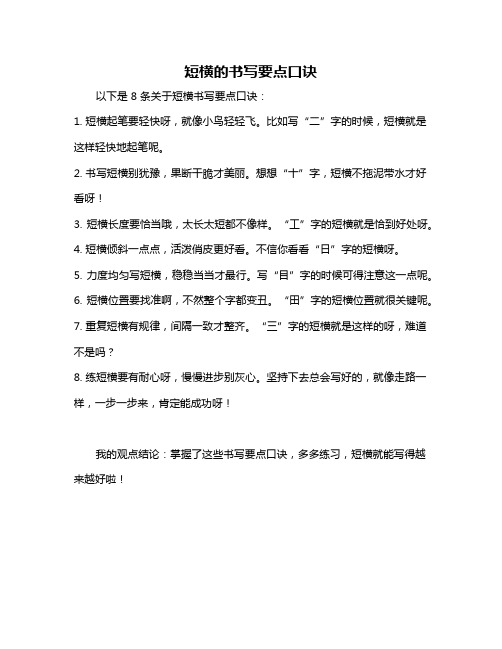 短横的书写要点口诀

以下是 8 条关于短横书写要点口诀：

1. 短横起笔要轻快呀，就像小鸟轻轻飞。比如写“二”字的时候，短横就是这样轻快地起笔呢。

2. 书写短横别犹豫，果断干脆才美丽。想想“十”字，短横不拖泥带水才好看呀！

3. 短横长度要恰当哦，太长太短都不像样。“工”字的短横就是恰到好处呀。

4. 短横倾斜一点点，活泼俏皮更好看。不信你看看“日”字的短横呀。

5. 力度均匀写短横，稳稳当当才最行。写“目”字的时候可得注意这一点呢。

6. 短横位置要找准啊，不然整个字都变丑。“田”字的短横位置就很关键呢。

7. 重复短横有规律，间隔一致才整齐。“三”字的短横就是这样的呀，难道不是吗？

8. 练短横要有耐心呀，慢慢进步别灰心。坚持下去总会写好的，就像走路一样，一步一步来，肯定能成功呀！

我的观点结论：掌握了这些书写要点口诀，多多练习，短横就能写得越来越好啦！